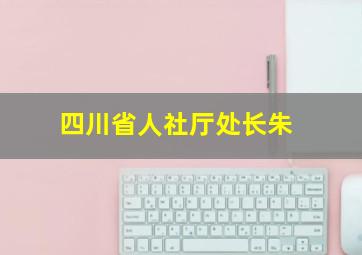 四川省人社厅处长朱